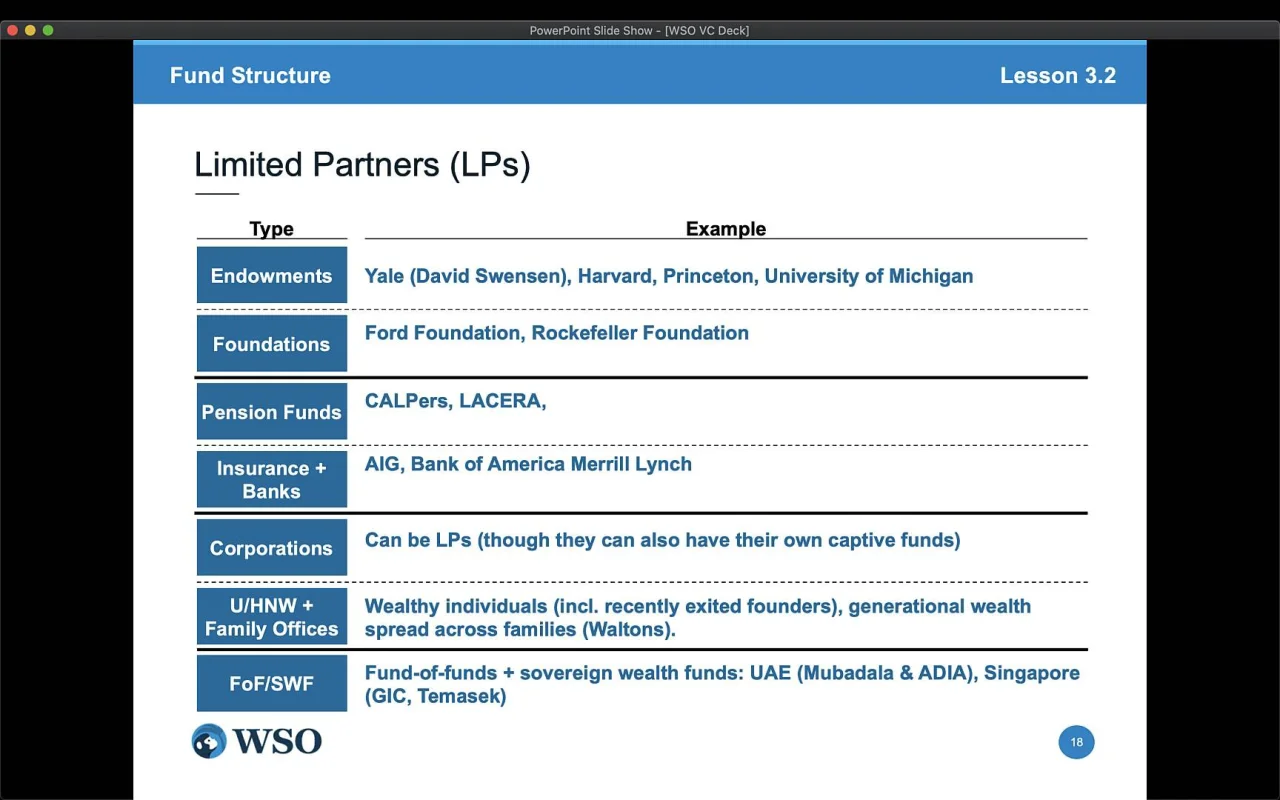 PowerPoint Slide Show - [WSO VC Deck]

Fund Structure

Lesson 3.2

Limited Partners (LPs)

| Type | Example |
|---|---|
| Endowments | Yale (David Swensen), Harvard, Princeton, University of Michigan |
| Foundations | Ford Foundation, Rockefeller Foundation |
| Pension Funds | CALPers, LACERA, |
| Insurance + Banks | AIG, Bank of America Merrill Lynch |
| Corporations | Can be LPs (though they can also have their own captive funds) |
| U/HNW + Family Offices | Wealthy individuals (incl. recently exited founders), generational wealth spread across families (Waltons). |
| FoF/SWF | Fund-of-funds + sovereign wealth funds: UAE (Mubadala & ADIA), Singapore (GIC, Temasek) |

WSO

18